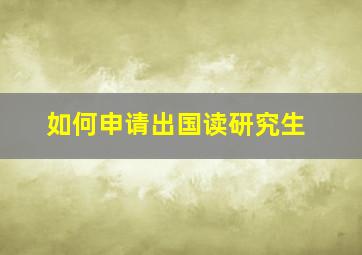 如何申请出国读研究生